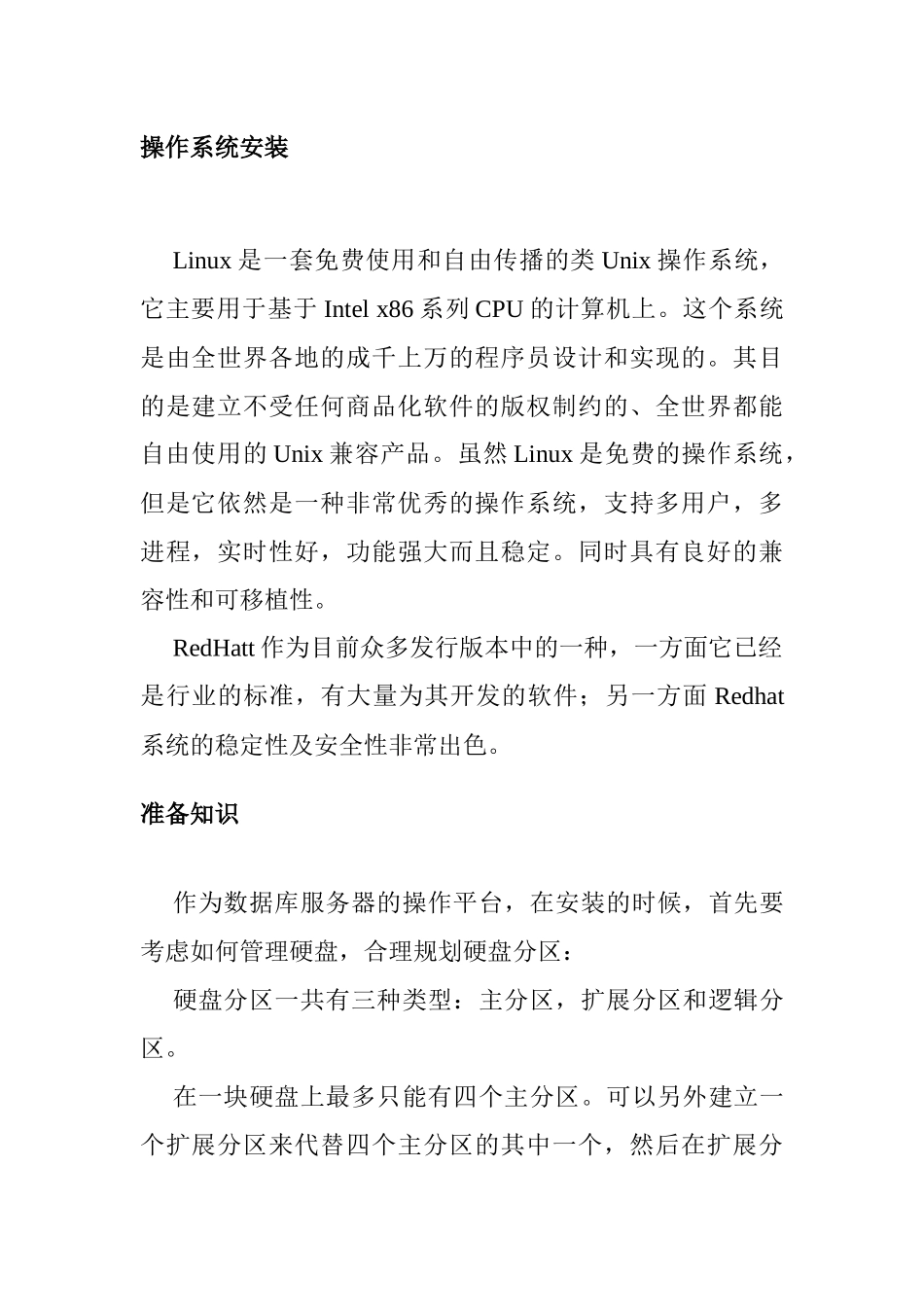 操作系统安装

Linux 是一套免费使用和自由传播的类 Unix 操作系统，它主要用于基于 Intel x86 系列 CPU 的计算机上。这个系统是由全世界各地的成千上万的程序员设计和实现的。其目的是建立不受任何商品化软件的版权制约的、全世界都能自由使用的 Unix 兼容产品。虽然 Linux 是免费的操作系统，但是它依然是一种非常优秀的操作系统，支持多用户，多进程，实时性好，功能强大而且稳定。同时具有良好的兼容性和可移植性。

RedHatt 作为目前众多发行版本中的一种，一方面它已经是行业的标准，有大量为其开发的软件；另一方面 Redhat 系统的稳定性及安全性非常出色。

准备知识

作为数据库服务器的操作平台，在安装的时候，首先要考虑如何管理硬盘，合理规划硬盘分区：

硬盘分区一共有三种类型：主分区，扩展分区和逻辑分区。

在一块硬盘上最多只能有四个主分区。可以另外建立一个扩展分区来代替四个主分区的其中一个，然后在扩展分